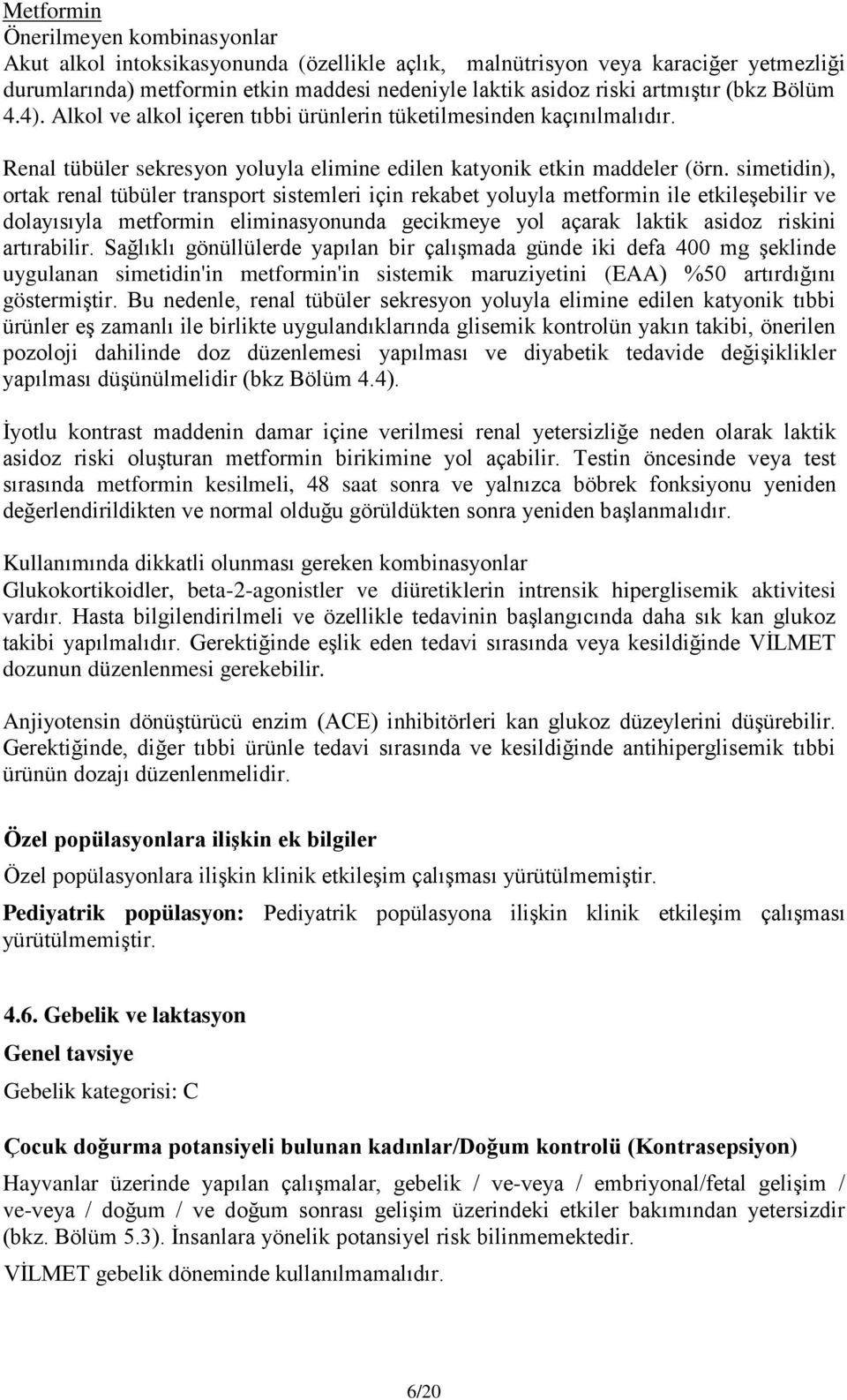 Metformin
Önerilmeyen kombinasyonlar
Akut alkol intoksikasyonunda (özellikle açlık, malnütrisyon veya karaciğer yetmezliği durumlarında) metformin etkin maddesi nedeniyle laktik asidoz riski artmıştır (bkz Bölüm 4.4). Alkol ve alkol içeren tıbbi ürünlerin tüketilmesinden kaçınılmalıdır.

Renal tübüler sekresyon yoluyla elimine edilen katyonik etkin maddeler (örn. simetidin), ortak renal tübüler transport sistemleri için rekabet yoluyla metformin ile etkileşebilir ve dolayısıyla metformin eliminasyonunda gecikmeye yol açarak laktik asidoz riskini artırabilir. Sağlıklı gönüllülerde yapılan bir çalışmada günde iki defa 400 mg şeklinde uygulanan simetidin'in metformin'in sistemik maruziyetini (EAA) %50 artırdığını göstermiştir. Bu nedenle, renal tübüler sekresyon yoluyla elimine edilen katyonik tıbbi ürünler eş zamanlı ile birlikte uygulandıklarında glisemik kontrolün yakın takibi, önerilen pozoloji dahilinde doz düzenlemesi yapılması ve diyabetik tedavide değişiklikler yapılması düşünülmelidir (bkz Bölüm 4.4).

İyotlu kontrast maddenin damar içine verilmesi renal yetersizliğe neden olarak laktik asidoz riski oluşturan metformin birikimine yol açabilir. Testin öncesinde veya test sırasında metformin kesilmeli, 48 saat sonra ve yalnızca böbrek fonksiyonu yeniden değerlendirildikten ve normal olduğu görüldükten sonra yeniden başlanmalıdır.

Kullanımında dikkatli olunması gereken kombinasyonlar
Glukokortikoidler, beta-2-agonistler ve diüretiklerin intrensik hiperglisemik aktivitesi vardır. Hasta bilgilendirilmeli ve özellikle tedavinin başlangıcında daha sık kan glukoz takibi yapılmalıdır. Gerektiğinde eşlik eden tedavi sırasında veya kesildiğinde VİLMET dozunun düzenlenmesi gerekebilir.

Anjiyotensin dönüştürücü enzim (ACE) inhibitörleri kan glukoz düzeylerini düşürebilir. Gerektiğinde, diğer tıbbi ürünle tedavi sırasında ve kesildiğinde antihiperglisemik tıbbi ürünün dozajı düzenlenmelidir.

Özel popülasyonlara ilişkin ek bilgiler
Özel popülasyonlara ilişkin klinik etkileşim çalışması yürütülmemiştir.
Pediyatrik popülasyon: Pediyatrik popülasyona ilişkin klinik etkileşim çalışması yürütülmemiştir.

4.6. Gebelik ve laktasyon
Genel tavsiye
Gebelik kategorisi: C

Çocuk doğurma potansiyeli bulunan kadınlar/Doğum kontrolü (Kontrasepsiyon)
Hayvanlar üzerinde yapılan çalışmalar, gebelik / ve-veya / embriyonal/fetal gelişim / ve-veya / doğum / ve doğum sonrası gelişim üzerindeki etkiler bakımından yetersizdir (bkz. Bölüm 5.3). İnsanlara yönelik potansiyel risk bilinmemektedir.
VİLMET gebelik döneminde kullanılmamalıdır.

6/20